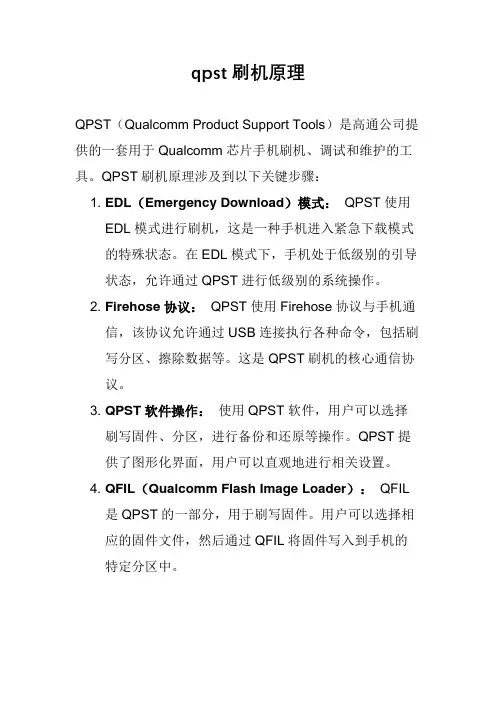 qpst 刷机原理

QPST（Qualcomm Product Support Tools）是高通公司提供的一套用于 Qualcomm 芯片手机刷机、调试和维护的工具。QPST 刷机原理涉及到以下关键步骤：

1. EDL（Emergency Download）模式： QPST 使用 EDL 模式进行刷机，这是一种手机进入紧急下载模式的特殊状态。在 EDL 模式下，手机处于低级别的引导状态，允许通过 QPST 进行低级别的系统操作。
2. Firehose 协议： QPST 使用 Firehose 协议与手机通信，该协议允许通过 USB 连接执行各种命令，包括刷写分区、擦除数据等。这是 QPST 刷机的核心通信协议。
3. QPST 软件操作： 使用 QPST 软件，用户可以选择刷写固件、分区，进行备份和还原等操作。QPST 提供了图形化界面，用户可以直观地进行相关设置。
4. QFIL（Qualcomm Flash Image Loader）： QFIL 是 QPST 的一部分，用于刷写固件。用户可以选择相应的固件文件，然后通过 QFIL 将固件写入到手机的特定分区中。